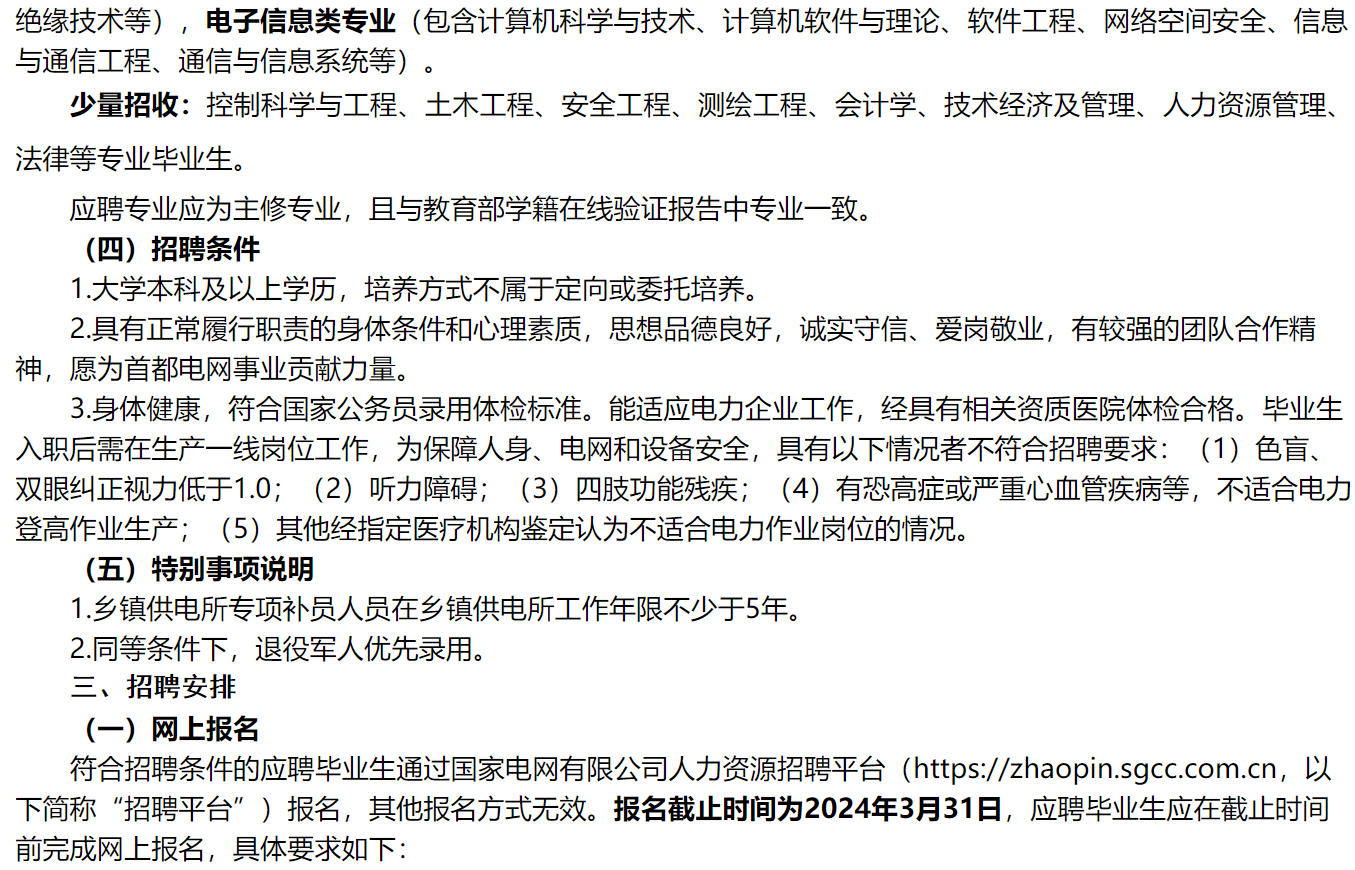 绝缘技术等），电子信息类专业（包含计算机科学与技术、计算机软件与理论、软件工程、网络空间安全、信息与通信工程、通信与信息系统等）。

少量招收：控制科学与工程、土木工程、安全工程、测绘工程、会计学、技术经济及管理、人力资源管理、法律等专业毕业生。

应聘专业应为主修专业，且与教育部学籍在线验证报告中专业一致。

（四）招聘条件

1.大学本科及以上学历，培养方式不属于定向或委托培养。

2.具有正常履行职责的身体条件和心理素质，思想品德良好，诚实守信、爱岗敬业，有较强的团队合作精神，愿为首都电网事业贡献力量。

3.身体健康，符合国家公务员录用体检标准。能适应电力企业工作，经具有相关资质医院体检合格。毕业生入职后需在生产一线岗位工作，为保障人身、电网和设备安全，具有以下情况者不符合招聘要求：（1）色盲、双眼纠正视力低于1.0；（2）听力障碍；（3）四肢功能残疾；（4）有恐高症或严重心血管疾病等，不适合电力登高作业生产；（5）其他经指定医疗机构鉴定认为不适合电力作业岗位的情况。

（五）特别事项说明

1.乡镇供电所专项补员人员在乡镇供电所工作年限不少于5年。

2.同等条件下，退役军人优先录用。

三、招聘安排

（一）网上报名

符合招聘条件的应聘毕业生通过国家电网有限公司人力资源招聘平台（https://zhaopin.sgcc.com.cn，以下简称“招聘平台”）报名，其他报名方式无效。报名截止时间为2024年3月31日，应聘毕业生应在截止时间前完成网上报名，具体要求如下：